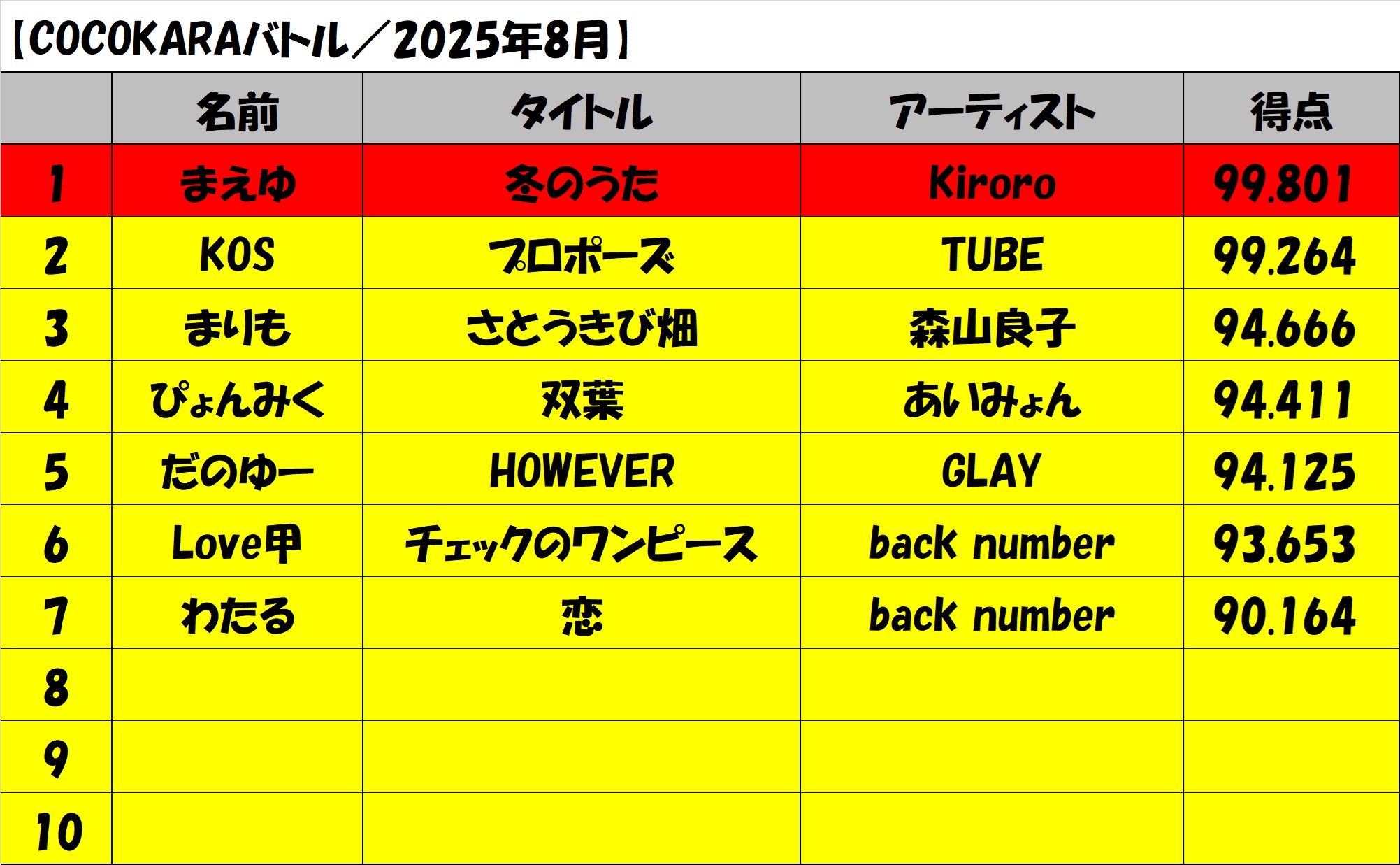 【COCOKARAバトル／2025年8月】

|  | 名前 | タイトル | アーティスト | 得点 |
|---|---|---|---|---|
| 1 | まえゆ | 冬のうた | Kiroro | 99.801 |
| 2 | KOS | プロポーズ | TUBE | 99.264 |
| 3 | まりも | さとうきび畑 | 森山良子 | 94.666 |
| 4 | ぴょんみく | 双葉 | あいみょん | 94.411 |
| 5 | だのゆー | HOWEVER | GLAY | 94.125 |
| 6 | Love甲 | チェックのワンピース | back number | 93.653 |
| 7 | わたる | 恋 | back number | 90.164 |
| 8 |  |  |  |  |
| 9 |  |  |  |  |
| 10 |  |  |  |  |